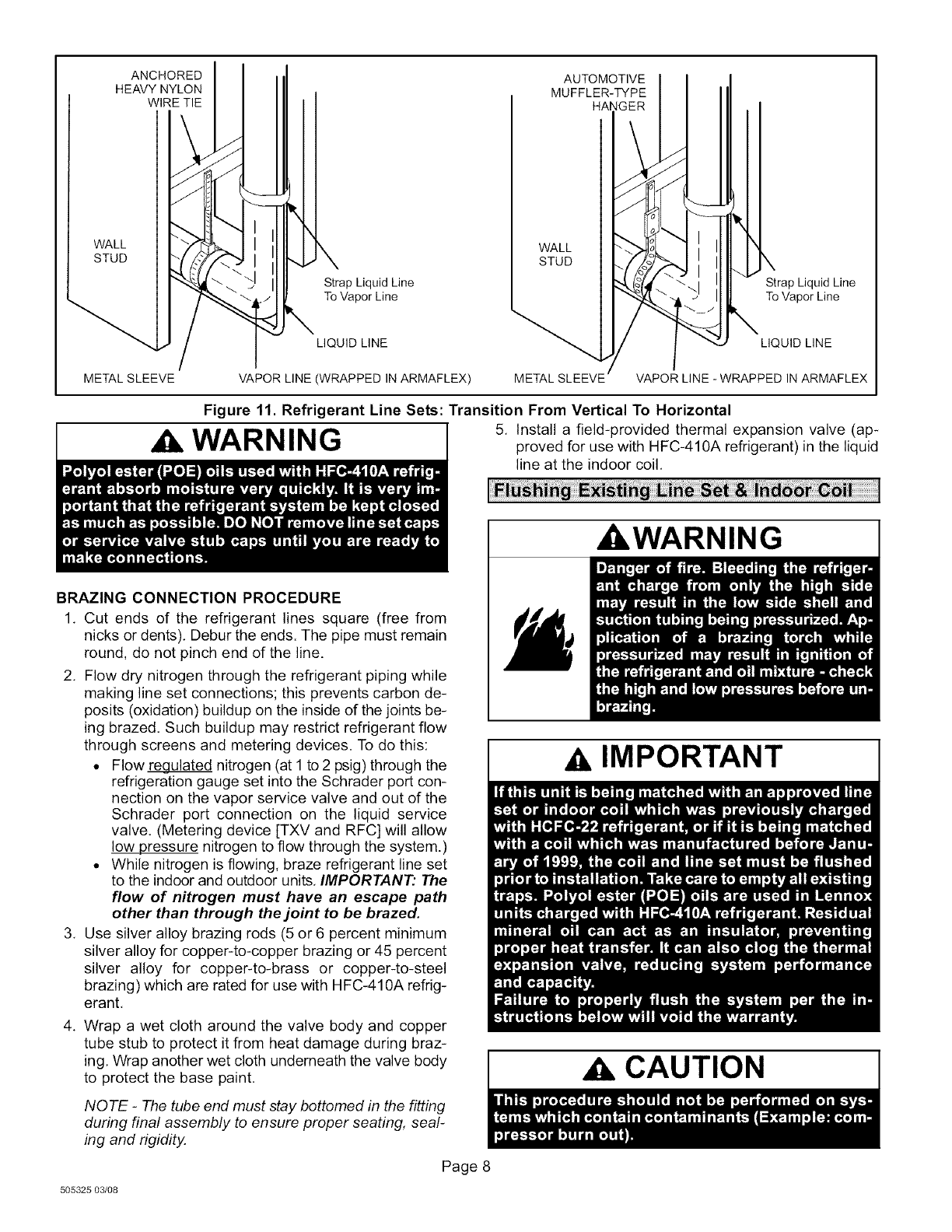 ANCHORED HEAVY NYLON WIRE TIE

WALL STUD

Strap Liquid Line To Vapor Line

LIQUID LINE

METAL SLEEVE

VAPOR LINE (WRAPPED IN ARMAFLEX)

AUTOMOTIVE MUFFLER-TYPE HANGER

WALL STUD

Strap Liquid Line To Vapor Line

LIQUID LINE

METAL SLEEVE

VAPOR LINE - WRAPPED IN ARMAFLEX

Figure 11. Refrigerant Line Sets: Transition From Vertical To Horizontal

WARNING

Polyol ester (POE) oils used with HFC-410A refrigerant absorb moisture very quickly. It is very important that the refrigerant system be kept closed as much as possible. DO NOT remove line set caps or service valve stub caps until you are ready to make connections.

BRAZING CONNECTION PROCEDURE

1. Cut ends of the refrigerant lines square (free from nicks or dents). Debur the ends. The pipe must remain round, do not pinch end of the line.

2. Flow dry nitrogen through the refrigerant piping while making line set connections; this prevents carbon deposits (oxidation) buildup on the inside of the joints being brazed. Such buildup may restrict refrigerant flow through screens and metering devices. To do this:

• Flow regulated nitrogen (at 1 to 2 psig) through the refrigeration gauge set into the Schrader port connection on the vapor service valve and out of the Schrader port connection on the liquid service valve. (Metering device [TXV and RFC] will allow low pressure nitrogen to flow through the system.)

• While nitrogen is flowing, braze refrigerant line set to the indoor and outdoor units. IMPORTANT: The flow of nitrogen must have an escape path other than through the joint to be brazed.

3. Use silver alloy brazing rods (5 or 6 percent minimum silver alloy for copper-to-copper brazing or 45 percent silver alloy for copper-to-brass or copper-to-steel brazing) which are rated for use with HFC-410A refrigerant.

4. Wrap a wet cloth around the valve body and copper tube stub to protect it from heat damage during brazing. Wrap another wet cloth underneath the valve body to protect the base paint.

NOTE - The tube end must stay bottomed in the fitting during final assembly to ensure proper seating, sealing and rigidity.

5. Install a field-provided thermal expansion valve (approved for use with HFC-410A refrigerant) in the liquid line at the indoor coil.

Flushing Existing Line Set & Indoor Coil

WARNING

Danger of fire. Bleeding the refrigerant charge from only the high side may result in the low side shell and suction tubing being pressurized. Application of a brazing torch while pressurized may result in ignition of the refrigerant and oil mixture - check the high and low pressures before unbrazing.

IMPORTANT

If this unit is being matched with an approved line set or indoor coil which was previously charged with HCFC-22 refrigerant, or if it is being matched with a coil which was manufactured before January of 1999, the coil and line set must be flushed prior to installation. Take care to empty all existing traps. Polyol ester (POE) oils are used in Lennox units charged with HFC-410A refrigerant. Residual mineral oil can act as an insulator, preventing proper heat transfer. It can also clog the thermal expansion valve, reducing system performance and capacity.
Failure to properly flush the system per the instructions below will void the warranty.

CAUTION

This procedure should not be performed on systems which contain contaminants (Example: compressor burn out).

Page 8

505325 03/08